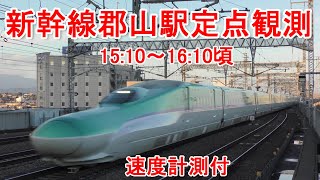 新幹線郡山駅定点観測

15:10～16:10頃

速度計測付